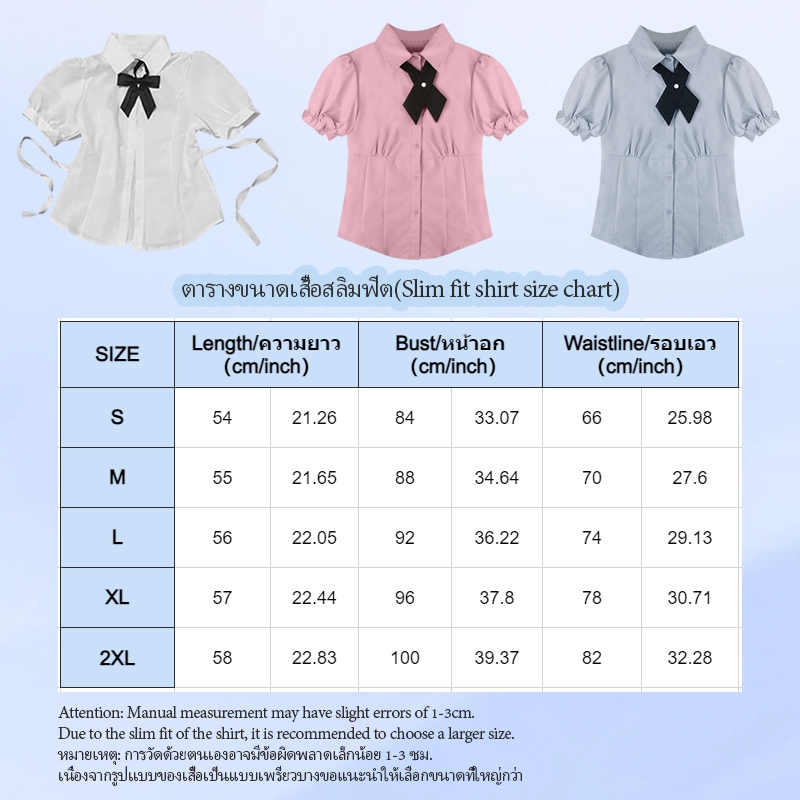 ตารางขนาดเสื้อสลิมฟิต(Slim fit shirt size chart)

| SIZE | Length/ความยาว (cm/inch) | | Bust/หน้าอก (cm/inch) | | Waistline/รอบเอว (cm/inch) | |
|---|---|---|---|---|---|---|
| S | 54 | 21.26 | 84 | 33.07 | 66 | 25.98 |
| M | 55 | 21.65 | 88 | 34.64 | 70 | 27.6 |
| L | 56 | 22.05 | 92 | 36.22 | 74 | 29.13 |
| XL | 57 | 22.44 | 96 | 37.8 | 78 | 30.71 |
| 2XL | 58 | 22.83 | 100 | 39.37 | 82 | 32.28 |

Attention: Manual measurement may have slight errors of 1-3cm.
Due to the slim fit of the shirt, it is recommended to choose a larger size.
หมายเหตุ: การวัดด้วยตนเองอาจมีข้อผิดพลาดเล็กน้อย 1-3 ซม.
เนื่องจากรูปแบบของเสื้อเป็นแบบเพรียวบางขอแนะนำให้เลือกขนาดที่ใหญ่กว่า